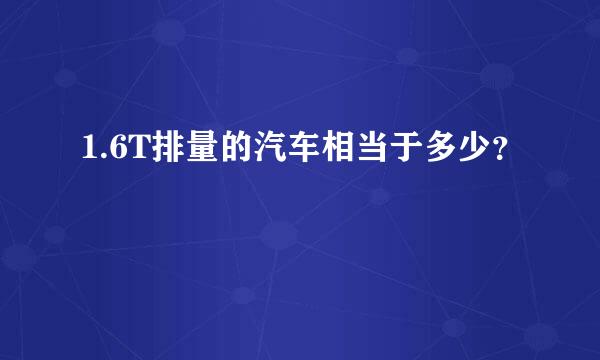 1.6T排量的汽车相当于多少？